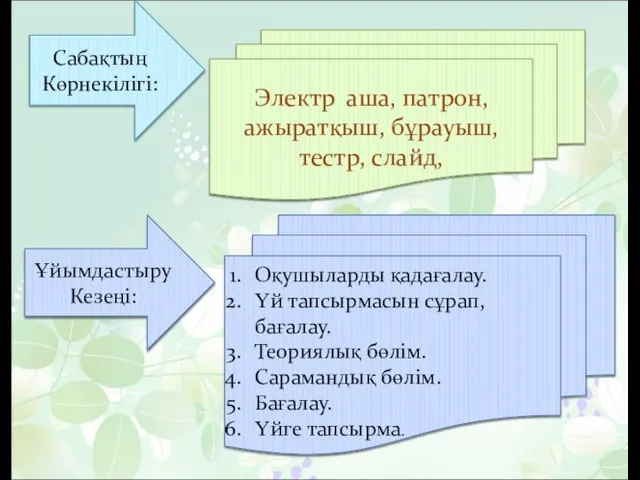 Сабақтың Көрнекілігі:

Электр аша, патрон, ажыратқыш, бұрауыш, тестр, слайд,

Ұйымдастыру Кезеңі:

1. Оқушыларды қадағалау.
2. Үй тапсырмасын сұрап, бағалау.
3. Теориялық бөлім.
4. Сарамандық бөлім.
5. Бағалау.
6. Үйге тапсырма.